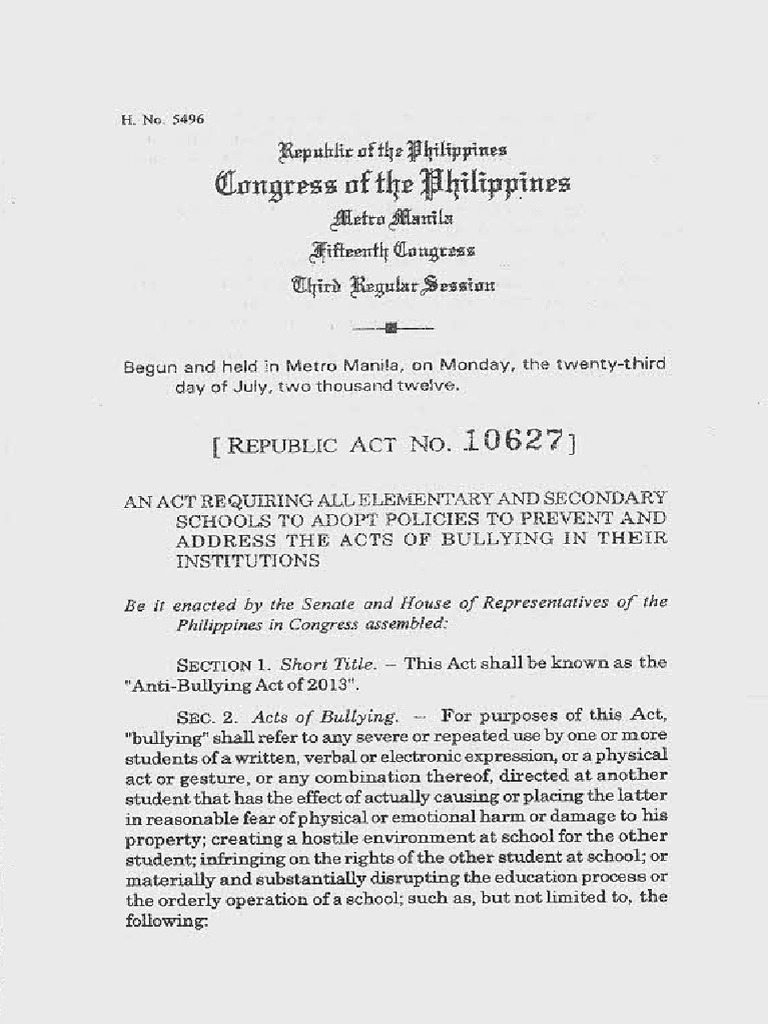 H. No. 5496

Republic of the Philippines
Congress of the Philippines
Metro Manila
Fifteenth Congress
Third Regular Session

Begun and held in Metro Manila, on Monday, the twenty-third day of July, two thousand twelve.

[ REPUBLIC ACT NO. 10627 ]

AN ACT REQUIRING ALL ELEMENTARY AND SECONDARY SCHOOLS TO ADOPT POLICIES TO PREVENT AND ADDRESS THE ACTS OF BULLYING IN THEIR INSTITUTIONS

Be it enacted by the Senate and House of Representatives of the Philippines in Congress assembled:

SECTION 1. Short Title. – This Act shall be known as the "Anti-Bullying Act of 2013".

SEC. 2. Acts of Bullying. – For purposes of this Act, "bullying" shall refer to any severe or repeated use by one or more students of a written, verbal or electronic expression, or a physical act or gesture, or any combination thereof, directed at another student that has the effect of actually causing or placing the latter in reasonable fear of physical or emotional harm or damage to his property; creating a hostile environment at school for the other student; infringing on the rights of the other student at school; or materially and substantially disrupting the education process or the orderly operation of a school; such as, but not limited to, the following: